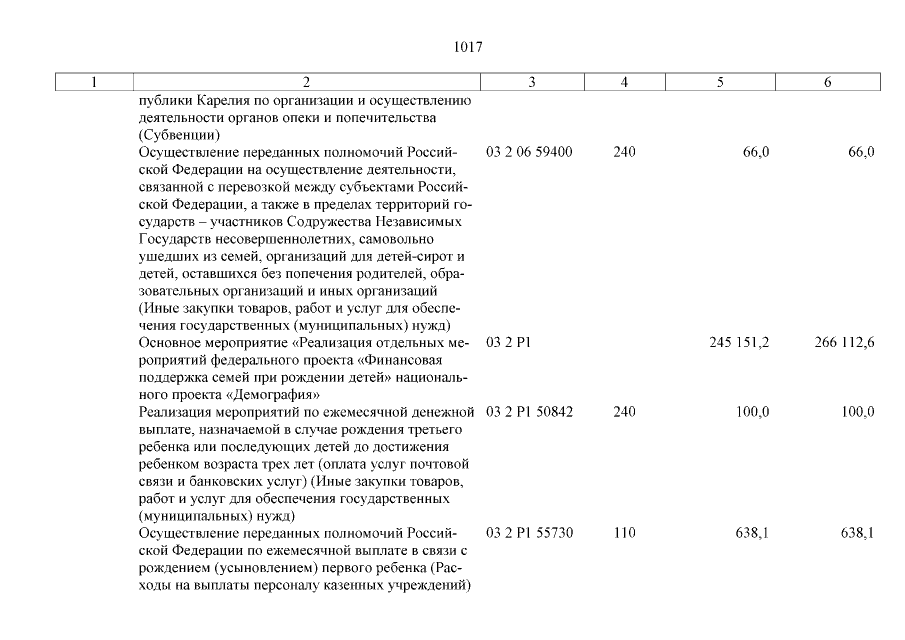 1017

| 1 | 2 | 3 | 4 | 5 | 6 |
|---|---|---|---|---|---|
| | публики Карелия по организации и осуществлению деятельности органов опеки и попечительства (Субвенции) | | | | |
| | Осуществление переданных полномочий Российской Федерации на осуществление деятельности, связанной с перевозкой между субъектами Российской Федерации, а также в пределах территорий государств – участников Содружества Независимых Государств несовершеннолетних, самовольно ушедших из семей, организаций для детей-сирот и детей, оставшихся без попечения родителей, образовательных организаций и иных организаций (Иные закупки товаров, работ и услуг для обеспечения государственных (муниципальных) нужд) | 03 2 06 59400 | 240 | 66,0 | 66,0 |
| | Основное мероприятие «Реализация отдельных мероприятий федерального проекта «Финансовая поддержка семей при рождении детей» национального проекта «Демография» | 03 2 P1 | | 245 151,2 | 266 112,6 |
| | Реализация мероприятий по ежемесячной денежной выплате, назначаемой в случае рождения третьего ребенка или последующих детей до достижения ребенком возраста трех лет (оплата услуг почтовой связи и банковских услуг) (Иные закупки товаров, работ и услуг для обеспечения государственных (муниципальных) нужд) | 03 2 P1 50842 | 240 | 100,0 | 100,0 |
| | Осуществление переданных полномочий Российской Федерации по ежемесячной выплате в связи с рождением (усыновлением) первого ребенка (Расходы на выплаты персоналу казенных учреждений) | 03 2 P1 55730 | 110 | 638,1 | 638,1 |